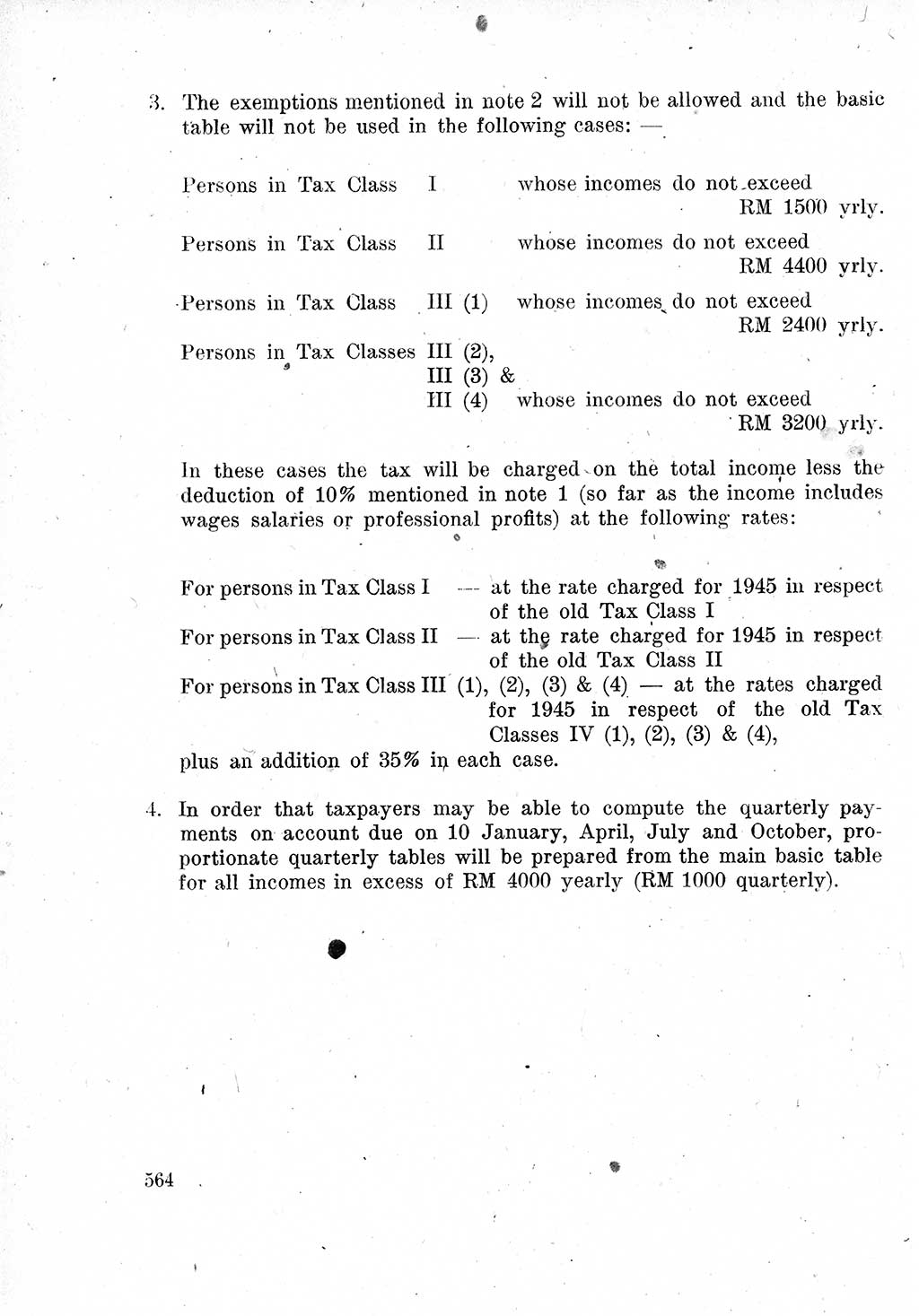 3. The exemptions mentioned in note 2 will not be allowed and the basic table will not be used in the following cases: —

Persons in Tax Class I whose incomes do not exceed RM 1500 yrly.

Persons in Tax Class II whose incomes do not exceed RM 4400 yrly.

Persons in Tax Class III (1) whose incomes do not exceed RM 2400 yrly.

Persons in Tax Classes III (2), III (3) & III (4) whose incomes do not exceed RM 3200 yrly.

In these cases the tax will be charged on the total income less the deduction of 10% mentioned in note 1 (so far as the income includes wages salaries or professional profits) at the following rates:

For persons in Tax Class I — at the rate charged for 1945 in respect of the old Tax Class I
For persons in Tax Class II — at the rate charged for 1945 in respect of the old Tax Class II
For persons in Tax Class III (1), (2), (3) & (4) — at the rates charged for 1945 in respect of the old Tax Classes IV (1), (2), (3) & (4),
plus an addition of 35% in each case.

4. In order that taxpayers may be able to compute the quarterly payments on account due on 10 January, April, July and October, proportionate quarterly tables will be prepared from the main basic table for all incomes in excess of RM 4000 yearly (RM 1000 quarterly).

564